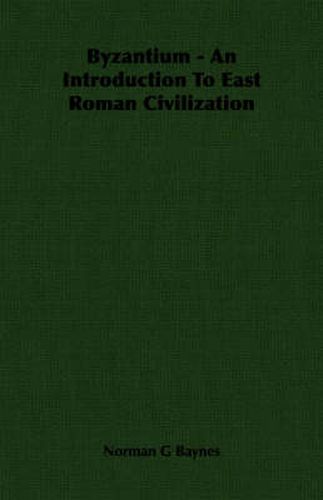 Byzantium - An Introduction To East Roman Civilization

Norman G Baynes